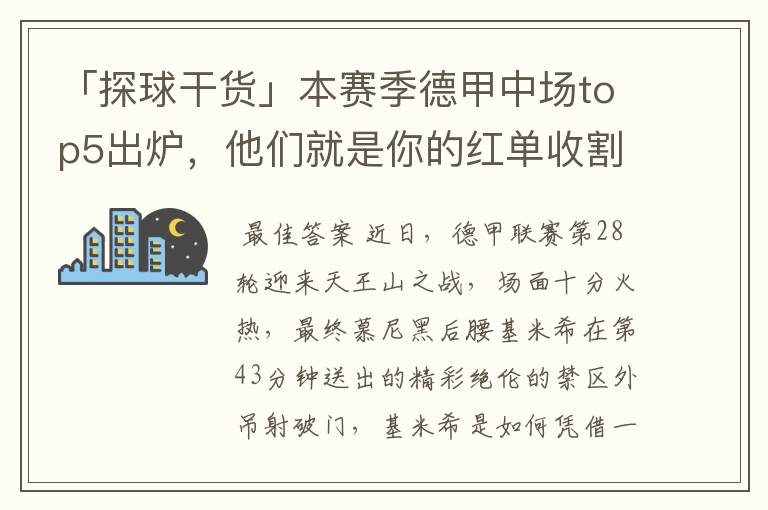 「探球干货」本赛季德甲中场top5出炉，他们就是你的红单收割

最佳答案 近日，德甲联赛第28轮迎来天王山之战，场面十分火热，最终慕尼黑后腰基米希在第43分钟送出的精彩绝伦的禁区外吊射破门，基米希是如何凭借一